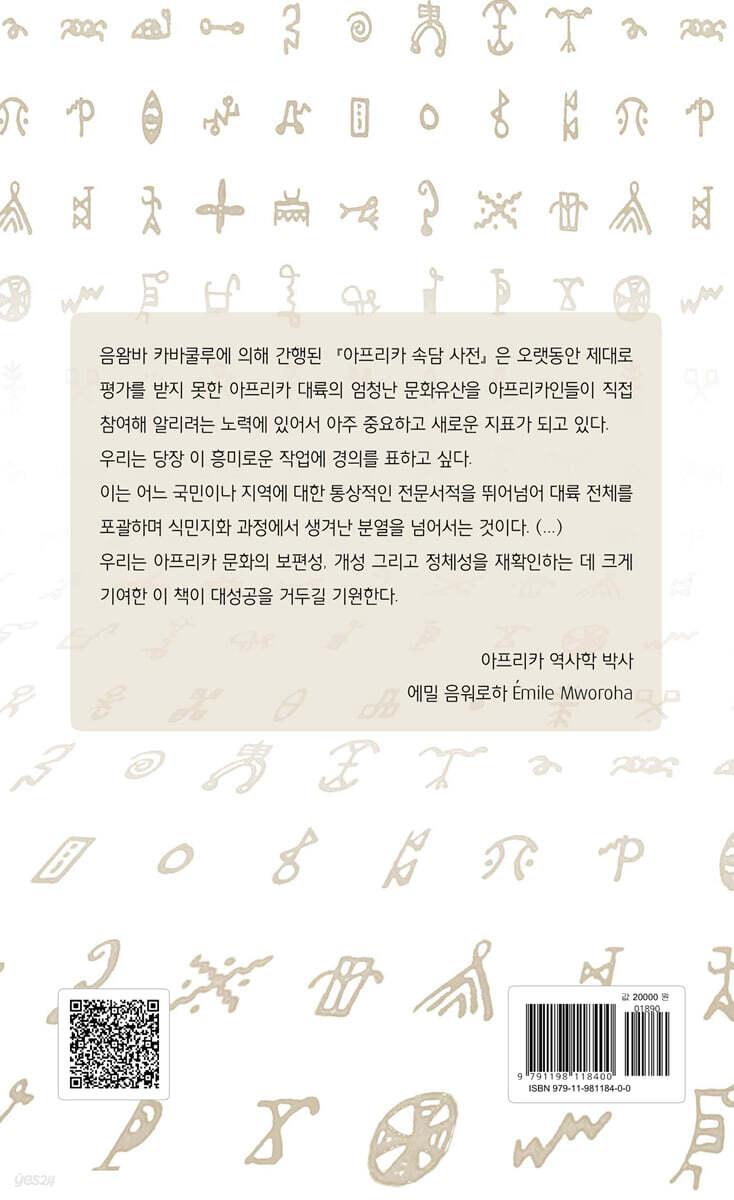 음왐바 카바쿨루에 의해 간행된 『아프리카 속담 사전』은 오랫동안 제대로 평가를 받지 못한 아프리카 대륙의 엄청난 문화유산을 아프리카인들이 직접 참여해 알리려는 노력에 있어서 아주 중요하고 새로운 지표가 되고 있다.

우리는 당장 이 흥미로운 작업에 경의를 표하고 싶다.

이는 어느 국민이나 지역에 대한 통상적인 전문서적을 뛰어넘어 대륙 전체를 포괄하며 식민지화 과정에서 생겨난 분열을 넘어서는 것이다. (...)

우리는 아프리카 문화의 보편성, 개성 그리고 정체성을 재확인하는 데 크게 기여한 이 책이 대성공을 거두길 기원한다.

아프리카 역사학 박사
에밀 음워로하 Émile Mworoha

값 20000 원
01890
9 791198 118400
ISBN 979-11-981184-0-0

yes24